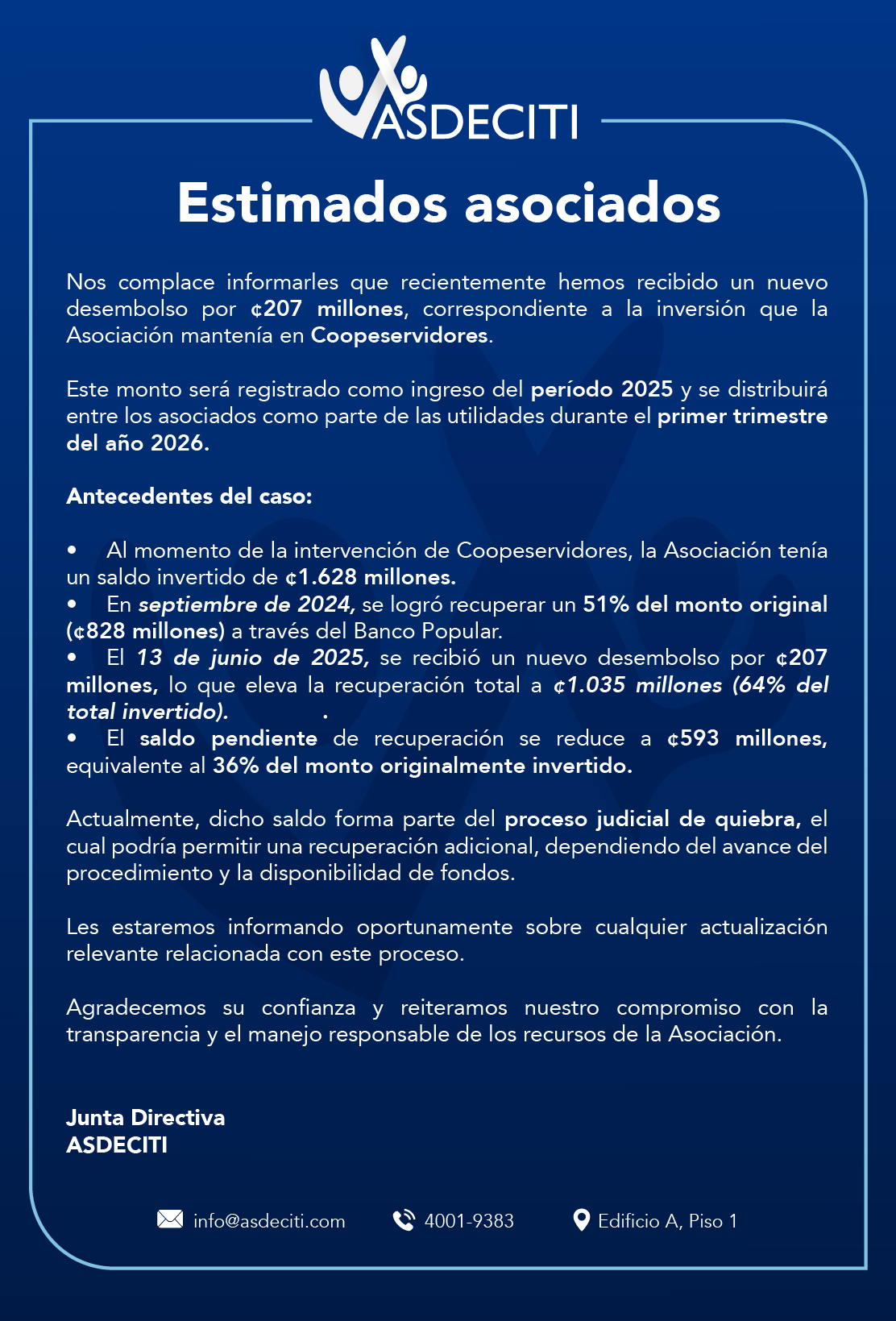 ASDECITI

Estimados asociados

Nos complace informarles que recientemente hemos recibido un nuevo desembolso por ¢207 millones, correspondiente a la inversión que la Asociación mantenía en Coopeservidores.

Este monto será registrado como ingreso del período 2025 y se distribuirá entre los asociados como parte de las utilidades durante el primer trimestre del año 2026.

Antecedentes del caso:

• Al momento de la intervención de Coopeservidores, la Asociación tenía un saldo invertido de ¢1.628 millones.
• En septiembre de 2024, se logró recuperar un 51% del monto original (¢828 millones) a través del Banco Popular.
• El 13 de junio de 2025, se recibió un nuevo desembolso por ¢207 millones, lo que eleva la recuperación total a ¢1.035 millones (64% del total invertido). .
• El saldo pendiente de recuperación se reduce a ¢593 millones, equivalente al 36% del monto originalmente invertido.

Actualmente, dicho saldo forma parte del proceso judicial de quiebra, el cual podría permitir una recuperación adicional, dependiendo del avance del procedimiento y la disponibilidad de fondos.

Les estaremos informando oportunamente sobre cualquier actualización relevante relacionada con este proceso.

Agradecemos su confianza y reiteramos nuestro compromiso con la transparencia y el manejo responsable de los recursos de la Asociación.

Junta Directiva
ASDECITI

info@asdeciti.com 4001-9383 Edificio A, Piso 1